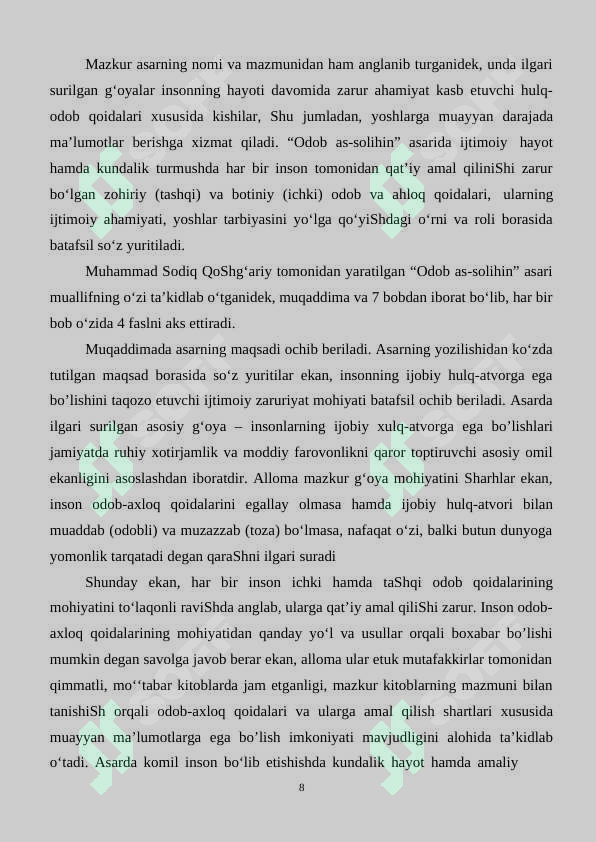 Mazkur asarning nomi va mazmunidan ham anglanib turganidek, unda ilgari surilgan g'oyalar insonning hayoti davomida zarur ahamiyat kasb etuvchi hulq-odob qoidalari xususida kishilar, Shu jumladan, yoshlarga muayyan darajada ma'lumotlar berishga xizmat qiladi. "Odob as-solihin" asarida ijtimoiy hayot hamda kundalik turmushda har bir inson tomonidan qat'iy amal qiliniShi zarur bo'lgan zohiriy (tashqi) va botiniy (ichki) odob va ahloq qoidalari, ularning ijtimoiy ahamiyati, yoshlar tarbiyasini yo'lga qo'yiShdagi o'rni va roli borasida batafsil so'z yuritiladi.

Muhammad Sodiq QoShg'ariy tomonidan yaratilgan "Odob as-solihin" asari muallifning o'zi ta'kidlab o'tganidek, muqaddima va 7 bobdan iborat bo'lib, har bir bob o'zida 4 faslni aks ettiradi.

Muqaddimada asarning maqsadi ochib beriladi. Asarning yozilishidan ko'zda tutilgan maqsad borasida so'z yuritilar ekan, insonning ijobiy hulq-atvorga ega bo'lishini taqozo etuvchi ijtimoiy zaruriyat mohiyati batafsil ochib beriladi. Asarda ilgari surilgan asosiy g'oya – insonlarning ijobiy xulq-atvorga ega bo'lishlari jamiyatda ruhiy xotirjamlik va moddiy farovonlikni qaror toptiruvchi asosiy omil ekanligini asoslashdan iboratdir. Alloma mazkur g'oya mohiyatini Sharhlar ekan, inson odob-axloq qoidalarini egallay olmasa hamda ijobiy hulq-atvori bilan muaddab (odobli) va muzazzab (toza) bo'lmasa, nafaqat o'zi, balki butun dunyoga yomonlik tarqatadi degan qaraShni ilgari suradi

Shunday ekan, har bir inson ichki hamda taShqi odob qoidalarining mohiyatini to'laqonli raviShda anglab, ularga qat'iy amal qiliShi zarur. Inson odob-axloq qoidalarining mohiyatidan qanday yo'l va usullar orqali boxabar bo'lishi mumkin degan savolga javob berar ekan, alloma ular etuk mutafakkirlar tomonidan qimmatli, mo''tabar kitoblarda jam etganligi, mazkur kitoblarning mazmuni bilan tanishiSh orqali odob-axloq qoidalari va ularga amal qilish shartlari xususida muayyan ma'lumotlarga ega bo'lish imkoniyati mavjudligini alohida ta'kidlab o'tadi. Asarda komil inson bo'lib etishishda kundalik hayot hamda amaliy

8